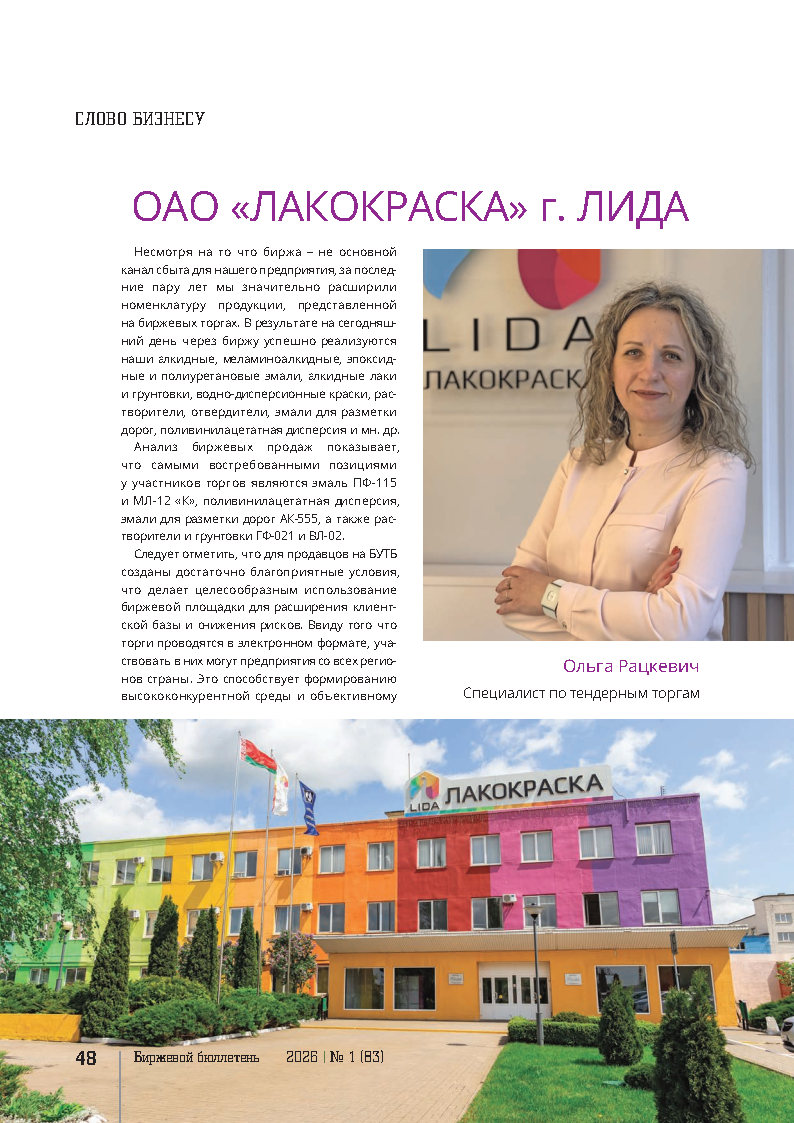 СЛОВО БИЗНЕСУ

ОАО «ЛАКОКРАСКА» г. ЛИДА

Несмотря на то что биржа – не основной канал сбыта для нашего предприятия, за последние пару лет мы значительно расширили номенклатуру продукции, представленной на биржевых торгах. В результате на сегодняшний день через биржу успешно реализуются наши алкидные, меламиноалкидные, эпоксидные и полиуретановые эмали, алкидные лаки и грунтовки, водно-дисперсионные краски, растворители, отвердители, эмали для разметки дорог, поливинилацетатная дисперсия и мн. др.

Анализ биржевых продаж показывает, что самыми востребованными позициями у участников торгов являются эмаль ПФ-115 и МЛ-12 «К», поливинилацетатная дисперсия, эмали для разметки дорог АК-555, а также растворители и грунтовки ГФ-021 и ВЛ-02.

Следует отметить, что для продавцов на БУТБ созданы достаточно благоприятные условия, что делает целесообразным использование биржевой площадки для расширения клиентской базы и снижения рисков. Ввиду того что торги проводятся в электронном формате, участвовать в них могут предприятия со всех регионов страны. Это способствует формированию высококонкурентной среды и объективному

LIDA
ЛАКОКРАСКА

Ольга Рацкевич
Специалист по тендерным торгам

LIDA ЛАКОКРАСКА

48 Биржевой бюллетень 2026 | № 1 (83)